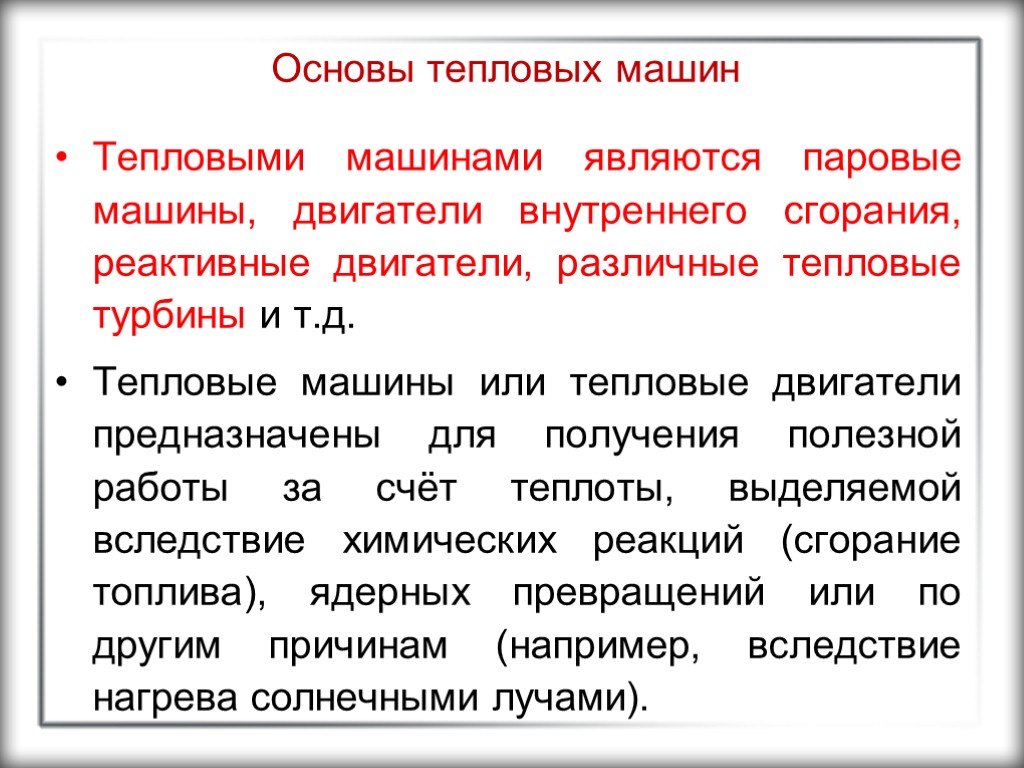 Основы тепловых машин

• Тепловыми машинами являются паровые машины, двигатели внутреннего сгорания, реактивные двигатели, различные тепловые турбины и т.д.

• Тепловые машины или тепловые двигатели предназначены для получения полезной работы за счёт теплоты, выделяемой вследствие химических реакций (сгорание топлива), ядерных превращений или по другим причинам (например, вследствие нагрева солнечными лучами).